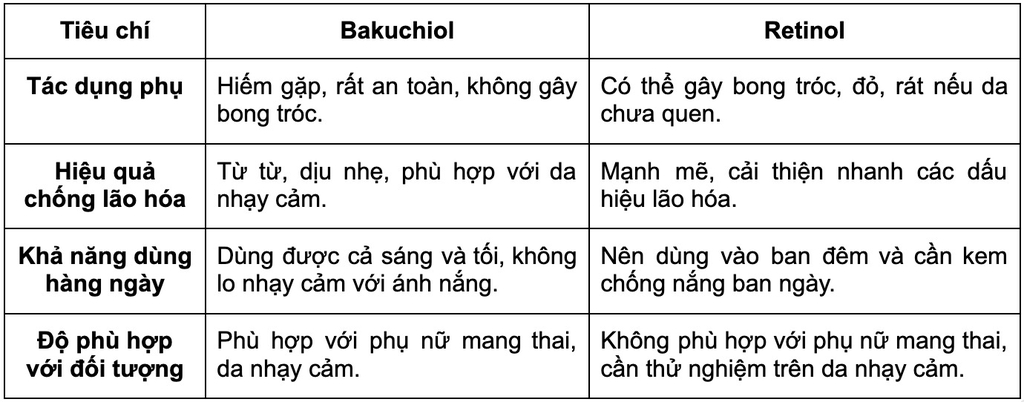 | Tiêu chí | Bakuchiol | Retinol |
|---|---|---|
| Tác dụng phụ | Hiếm gặp, rất an toàn, không gây bong tróc. | Có thể gây bong tróc, đỏ, rát nếu da chưa quen. |
| Hiệu quả chống lão hóa | Từ từ, dịu nhẹ, phù hợp với da nhạy cảm. | Mạnh mẽ, cải thiện nhanh các dấu hiệu lão hóa. |
| Khả năng dùng hàng ngày | Dùng được cả sáng và tối, không lo nhạy cảm với ánh nắng. | Nên dùng vào ban đêm và cần kem chống nắng ban ngày. |
| Độ phù hợp với đối tượng | Phù hợp với phụ nữ mang thai, da nhạy cảm. | Không phù hợp với phụ nữ mang thai, cần thử nghiệm trên da nhạy cảm. |